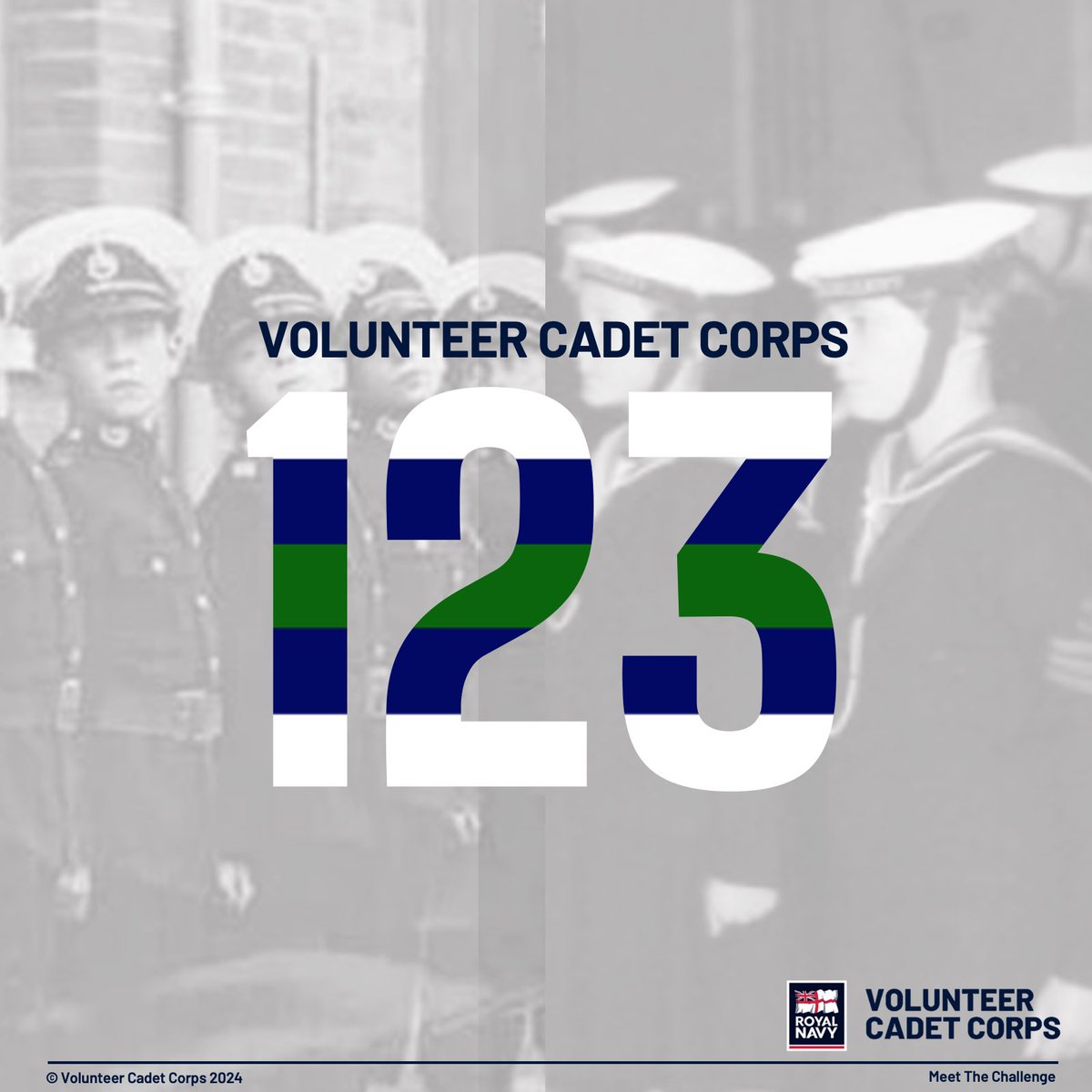 VOLUNTEER CADET CORPS

123

ROYAL NAVY

VOLUNTEER CADET CORPS

© Volunteer Cadet Corps 2024

Meet The Challenge